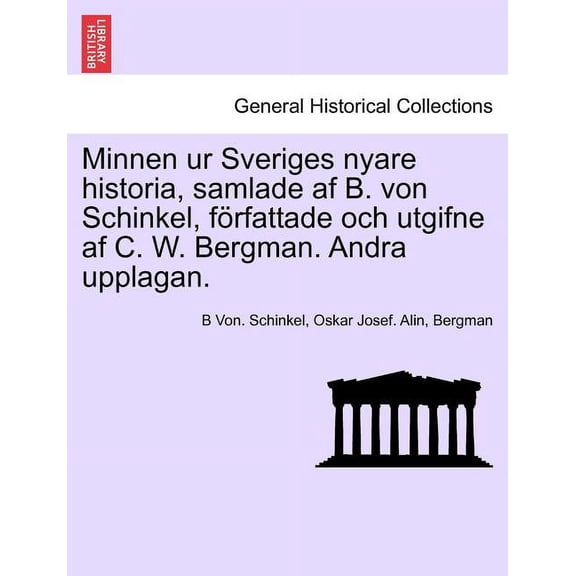 BRITISH LIBRARY

General Historical Collections

Minnen ur Sveriges nyare historia, samlade af B. von Schinkel, författade och utgifne af C. W. Bergman. Andra upplagan.

B Von. Schinkel, Oskar Josef. Alin, Bergman